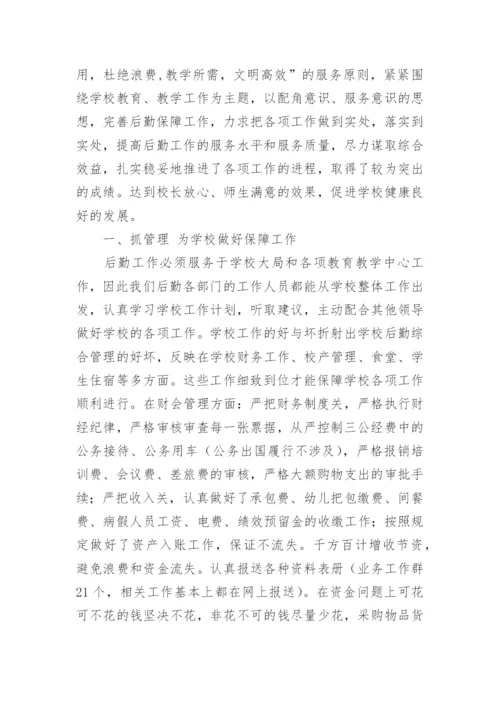 用，杜绝浪费，教学所需，文明高效”的服务原则，紧紧围绕学校教育、教学工作为主题，以配角意识、服务意识的思想，完善后勤保障工作，力求把各项工作做到实处，落实到实处，提高后勤工作的服务水平和服务质量，尽力谋取综合效益，扎实稳妥地推进了各项工作的进程，取得了较为突出的成绩。达到校长放心、师生满意的效果，促进学校健康良好的发展。

一、抓管理 为学校做好保障工作

后勤工作必须服务于学校大局和各项教育教学中心工作，因此我们后勤各部门的工作人员都能从学校整体工作出发，认真学习学校工作计划，听取建议，主动配合其他领导做好学校的各项工作。学校工作的好与坏折射出学校后勤综合管理的好坏，反映在学校财务工作、校产管理、食堂、学生住宿等多方面。这些工作细致到位才能保障学校各项工作顺利进行。在财会管理方面：严把财务制度关，严格执行财经纪律，严格审核审查每一张票据，从严控制三公经费中的公务接待、公务用车（公务出国履行不涉及），严格报销培训费、会议费、差旅费的审核，严格大额购物支出的审批手续；严把收入关，认真做好了承包费、幼儿把包缴费、间餐费、病假人员工资、电费、绩效预留金的收缴工作；按照规定做好了资产入账工作，保证不流失。千方百计增收节资，避免浪费和资金流失。认真报送各种资料表册（业务工作群21个，相关工作基本上都在网上报送）。在资金问题上可花可不花的钱坚决不花，非花不可的钱尽量少花，采购物品货